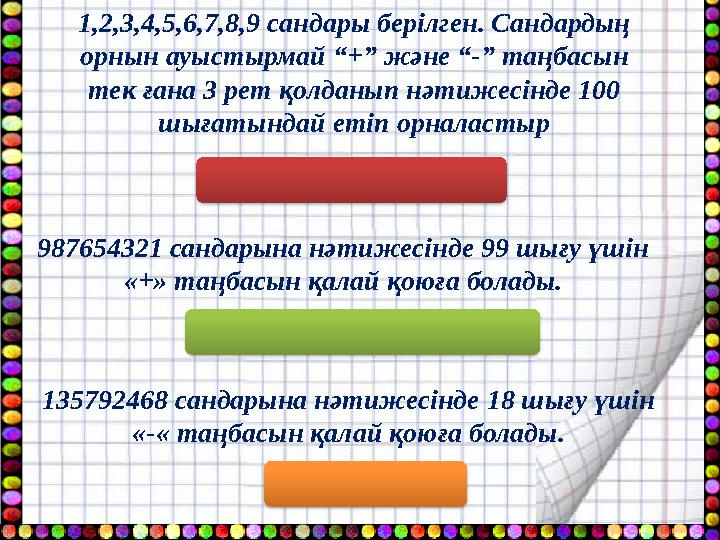 1,2,3,4,5,6,7,8,9 сандары берілген. Сандардың орнын ауыстырмай “+” және “-” таңбасын тек ғана 3 рет қолданып нәтижесінде 100 шығатындай етіп орналастыр

987654321 сандарына нәтижесінде 99 шығу үшін «+» таңбасын қалай қоюға болады.

135792468 сандарына нәтижесінде 18 шығу үшін «-« таңбасын қалай қоюға болады.